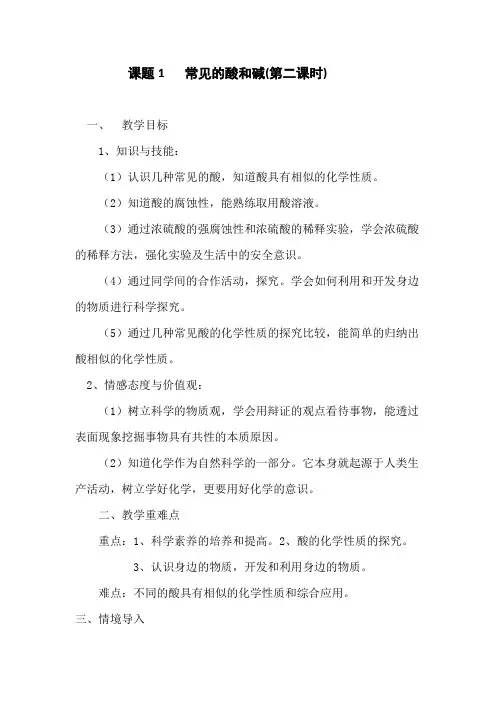 课题 1　常见的酸和碱(第二课时)

一、　教学目标

1、知识与技能：

（1）认识几种常见的酸，知道酸具有相似的化学性质。

（2）知道酸的腐蚀性，能熟练取用酸溶液。

（3）通过浓硫酸的强腐蚀性和浓硫酸的稀释实验，学会浓硫酸的稀释方法，强化实验及生活中的安全意识。

（4）通过同学间的合作活动，探究。学会如何利用和开发身边的物质进行科学探究。

（5）通过几种常见酸的化学性质的探究比较，能简单的归纳出酸相似的化学性质。

2、情感态度与价值观：

（1）树立科学的物质观，学会用辩证的观点看待事物，能透过表面现象挖掘事物具有共性的本质原因。

（2）知道化学作为自然科学的一部分。它本身就起源于人类生产活动，树立学好化学，更要用好化学的意识。

二、教学重难点

重点：1、科学素养的培养和提高。2、酸的化学性质的探究。

3、认识身边的物质，开发和利用身边的物质。

难点：不同的酸具有相似的化学性质和综合应用。

三、情境导入